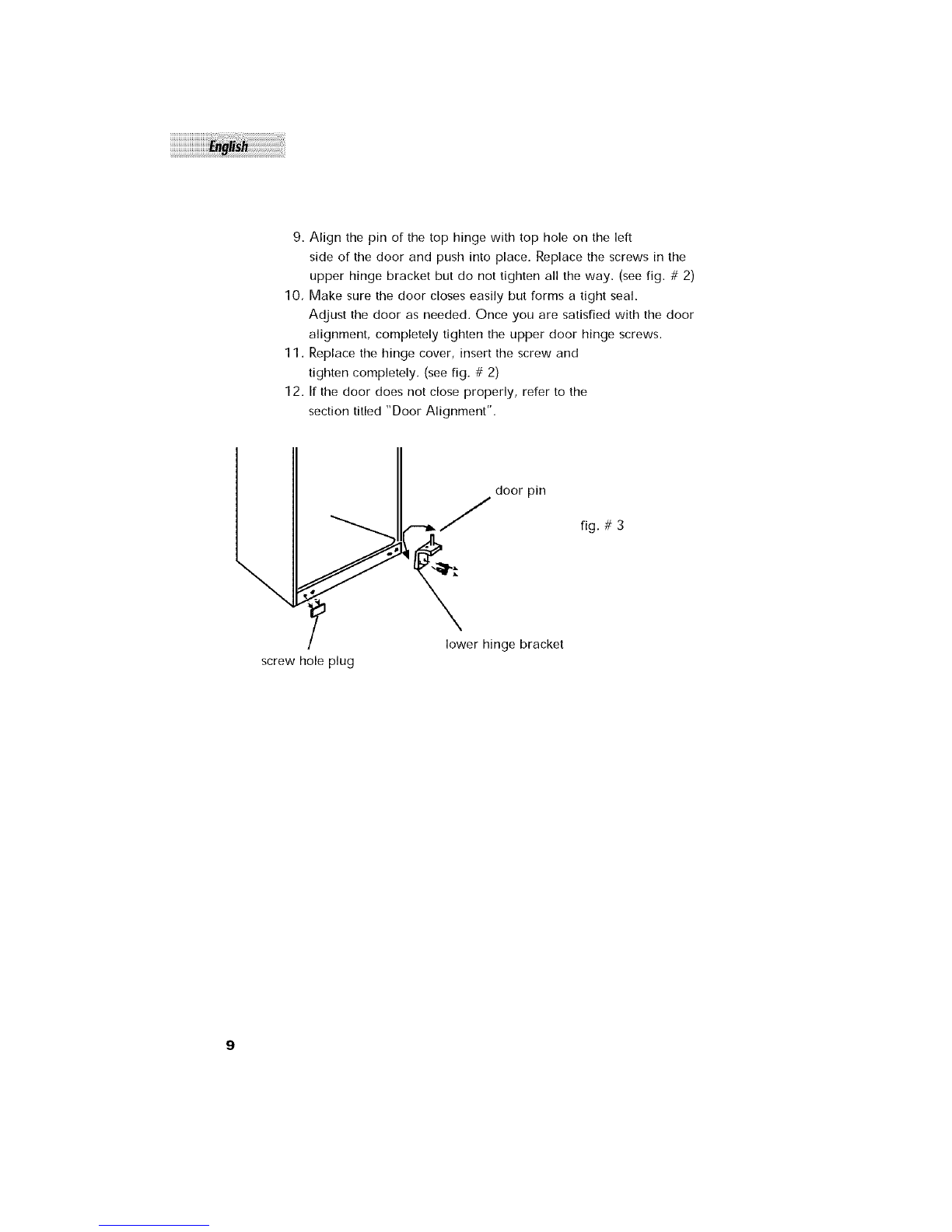 English

9. Align the pin of the top hinge with top hole on the left side of the door and push into place. Replace the screws in the upper hinge bracket but do not tighten all the way. (see fig. # 2)
10. Make sure the door closes easily but forms a tight seal. Adjust the door as needed. Once you are satisfied with the door alignment, completely tighten the upper door hinge screws.
11. Replace the hinge cover, insert the screw and tighten completely. (see fig. # 2)
12. If the door does not close properly, refer to the section titled "Door Alignment".

door pin

fig. # 3

lower hinge bracket

screw hole plug

9